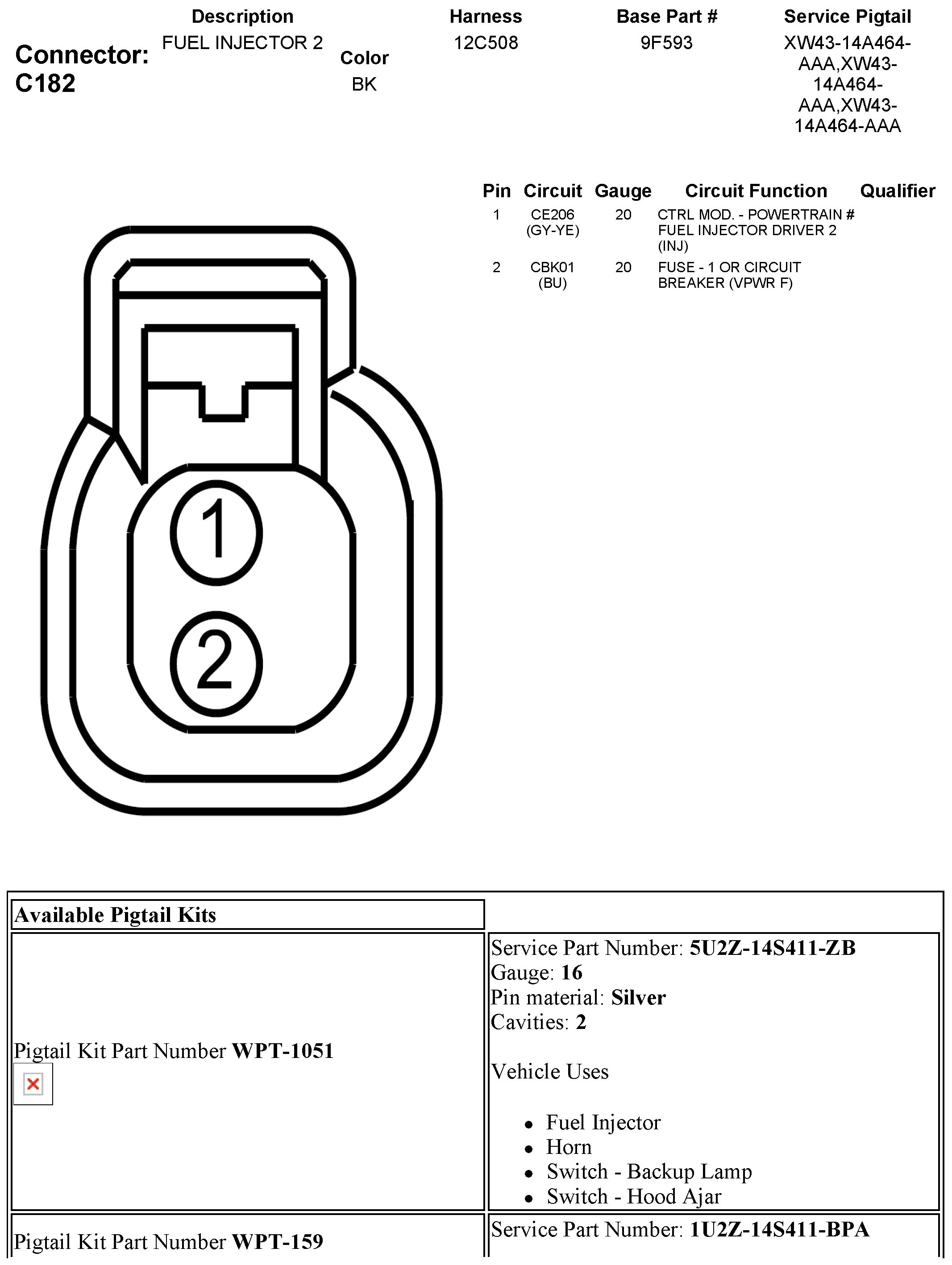 Connector: C182

Description
FUEL INJECTOR 2

Color
BK

Harness
12C508

Base Part #
9F593

Service Pigtail
XW43-14A464-AAA,XW43-14A464-AAA,XW43-14A464-AAA

| Pin | Circuit | Gauge | Circuit Function | Qualifier |
|---|---|---|---|---|
| 1 | CE206 (GY-YE) | 20 | CTRL MOD. - POWERTRAIN # FUEL INJECTOR DRIVER 2 (INJ) | |
| 2 | CBK01 (BU) | 20 | FUSE - 1 OR CIRCUIT BREAKER (VPWR F) | |

1
2

Available Pigtail Kits

Pigtail Kit Part Number WPT-1051

Service Part Number: 5U2Z-14S411-ZB
Gauge: 16
Pin material: Silver
Cavities: 2

Vehicle Uses

• Fuel Injector
• Horn
• Switch - Backup Lamp
• Switch - Hood Ajar

Pigtail Kit Part Number WPT-159

Service Part Number: 1U2Z-14S411-BPA